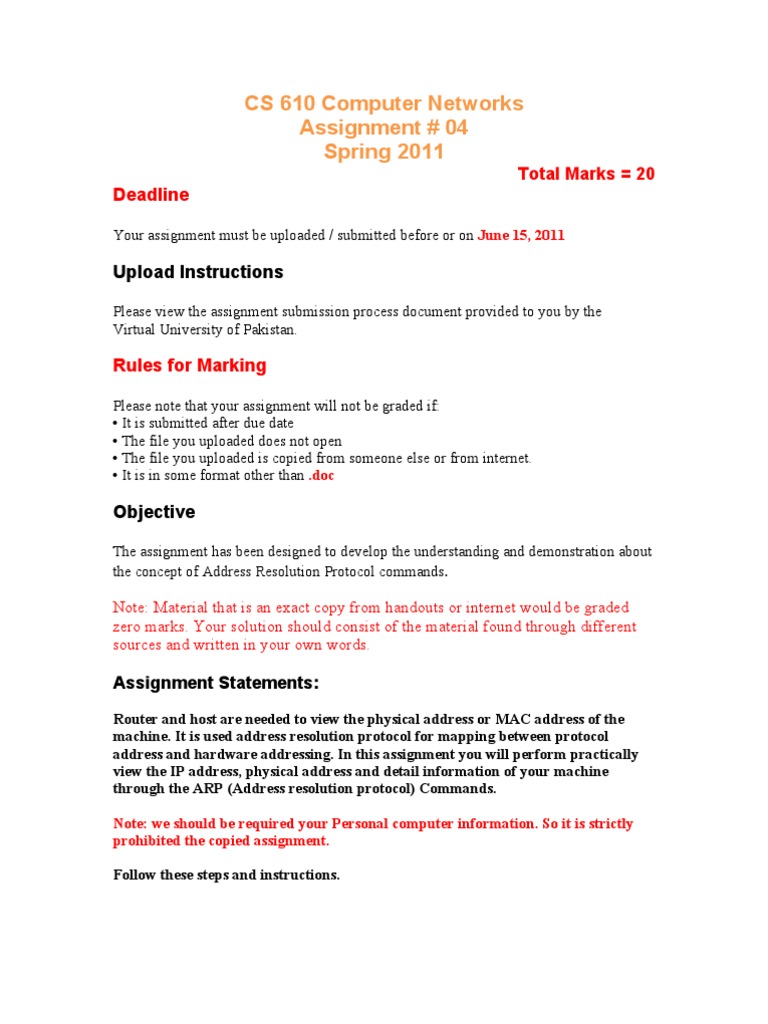 CS 610 Computer Networks
Assignment # 04
Spring 2011

Total Marks = 20

Deadline

Your assignment must be uploaded / submitted before or on June 15, 2011

Upload Instructions

Please view the assignment submission process document provided to you by the Virtual University of Pakistan.

Rules for Marking

Please note that your assignment will not be graded if:
• It is submitted after due date
• The file you uploaded does not open
• The file you uploaded is copied from someone else or from internet.
• It is in some format other than .doc

Objective

The assignment has been designed to develop the understanding and demonstration about the concept of Address Resolution Protocol commands.

Note: Material that is an exact copy from handouts or internet would be graded zero marks. Your solution should consist of the material found through different sources and written in your own words.

Assignment Statements:

Router and host are needed to view the physical address or MAC address of the machine. It is used address resolution protocol for mapping between protocol address and hardware addressing. In this assignment you will perform practically view the IP address, physical address and detail information of your machine through the ARP (Address resolution protocol) Commands.

Note: we should be required your Personal computer information. So it is strictly prohibited the copied assignment.

Follow these steps and instructions.